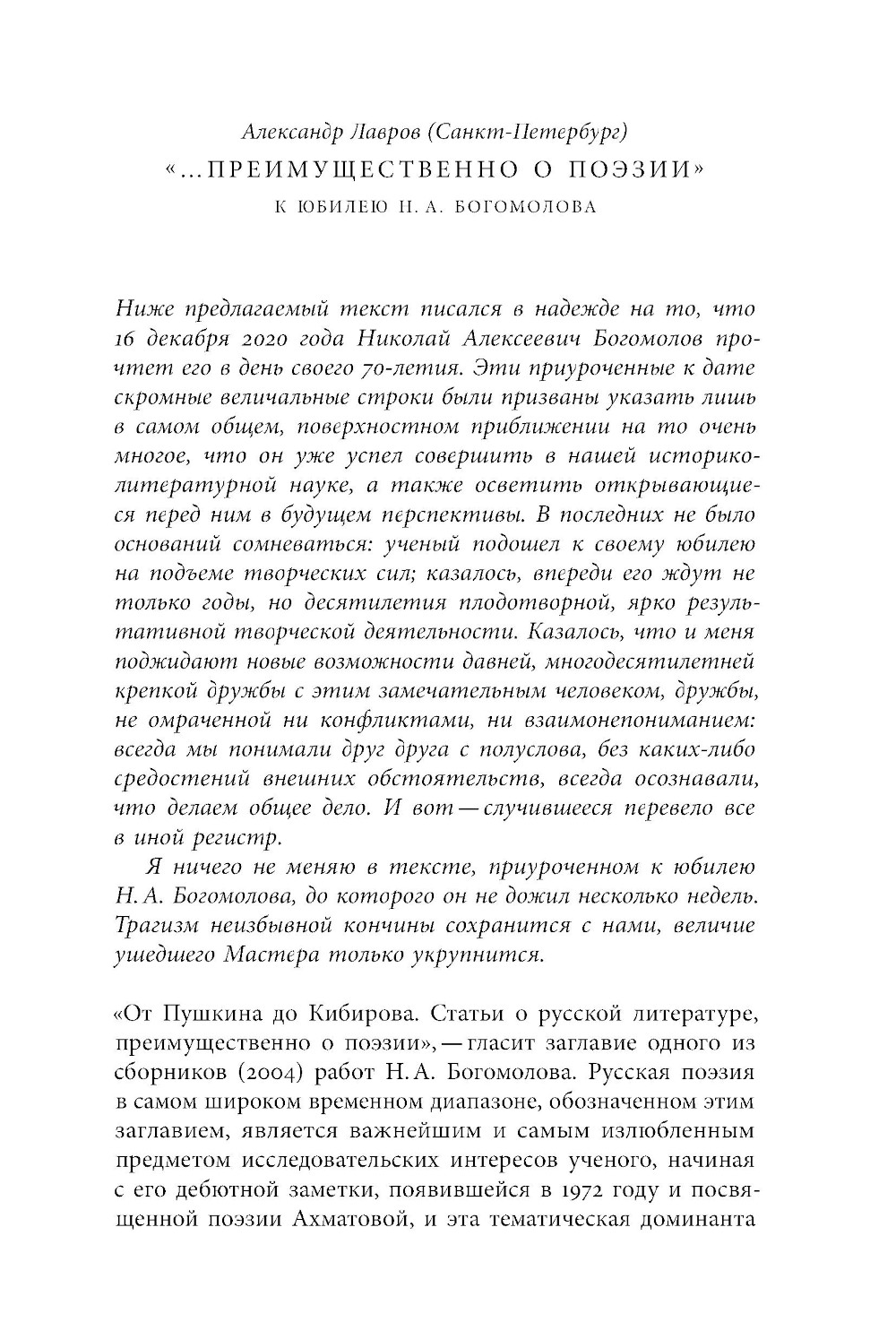 Александр Лавров (Санкт-Петербург)

«...ПРЕИМУЩЕСТВЕННО О ПОЭЗИИ»

К ЮБИЛЕЮ Н. А. БОГОМОЛОВА

Ниже предлагаемый текст писался в надежде на то, что 16 декабря 2020 года Николай Алексеевич Богомолов прочтет его в день своего 70-летия. Эти приуроченные к дате скромные величальные строки были призваны указать лишь в самом общем, поверхностном приближении на то очень многое, что он уже успел совершить в нашей историко-литературной науке, а также осветить открывающиеся перед ним в будущем перспективы. В последних не было оснований сомневаться: ученый подошел к своему юбилею на подъеме творческих сил; казалось, впереди его ждут не только годы, но десятилетия плодотворной, ярко результативной творческой деятельности. Казалось, что и меня поджидают новые возможности давней, многодесятилетней крепкой дружбы с этим замечательным человеком, дружбы, не омраченной ни конфликтами, ни взаимонепониманием: всегда мы понимали друг друга с полуслова, без каких-либо средостений внешних обстоятельств, всегда осознавали, что делаем общее дело. И вот — случившееся перевело все в иной регистр.

Я ничего не меняю в тексте, приуроченном к юбилею Н. А. Богомолова, до которого он не дожил несколько недель. Трагизм неизбывной кончины сохранится с нами, величие ушедшего Мастера только укрупнится.

«От Пушкина до Кибирова. Статьи о русской литературе, преимущественно о поэзии», — гласит заглавие одного из сборников (2004) работ Н. А. Богомолова. Русская поэзия в самом широком временном диапазоне, обозначенном этим заглавием, является важнейшим и самым излюбленным предметом исследовательских интересов ученого, начиная с его дебютной заметки, появившейся в 1972 году и посвященной поэзии Ахматовой, и эта тематическая доминанта